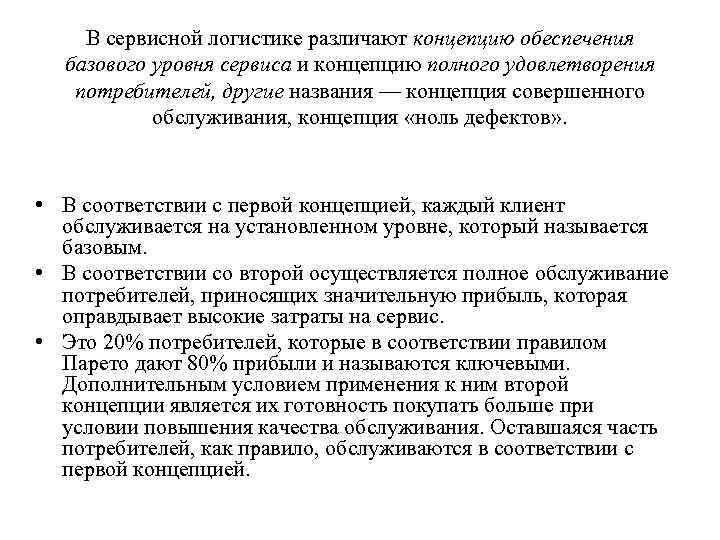 В сервисной логистике различают концепцию обеспечения базового уровня сервиса и концепцию полного удовлетворения потребителей, другие названия — концепция совершенного обслуживания, концепция «ноль дефектов».

• В соответствии с первой концепцией, каждый клиент обслуживается на установленном уровне, который называется базовым.
• В соответствии со второй осуществляется полное обслуживание потребителей, приносящих значительную прибыль, которая оправдывает высокие затраты на сервис.
• Это 20% потребителей, которые в соответствии правилом Парето дают 80% прибыли и называются ключевыми. Дополнительным условием применения к ним второй концепции является их готовность покупать больше при условии повышения качества обслуживания. Оставшаяся часть потребителей, как правило, обслуживаются в соответствии с первой концепцией.